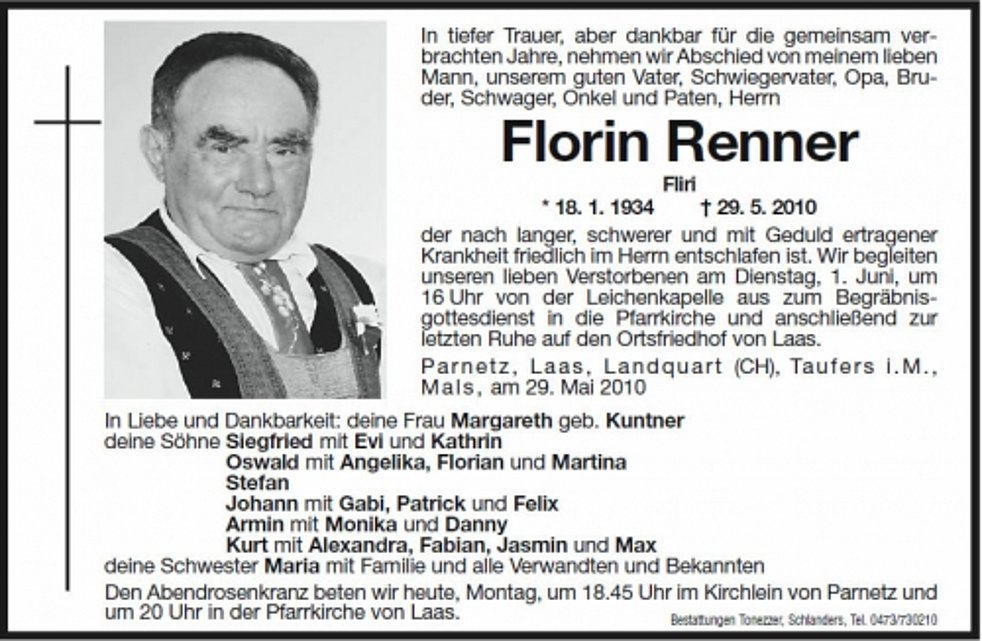 In tiefer Trauer, aber dankbar für die gemeinsam verbrachten Jahre, nehmen wir Abschied von meinem lieben Mann, unserem guten Vater, Schwiegervater, Opa, Bruder, Schwager, Onkel und Paten, Herrn

Florin Renner

Fliri

* 18. 1. 1934 † 29. 5. 2010

der nach langer, schwerer und mit Geduld ertragener Krankheit friedlich im Herrn entschlafen ist. Wir begleiten unseren lieben Verstorbenen am Dienstag, 1. Juni, um 16 Uhr von der Leichenkapelle aus zum Begräbnisgottesdienst in die Pfarrkirche und anschließend zur letzten Ruhe auf den Ortsfriedhof von Laas.

Parnetz, Laas, Landquart (CH), Taufers i.M., Mals, am 29. Mai 2010

In Liebe und Dankbarkeit: deine Frau Margareth geb. Kuntner
deine Söhne Siegfried mit Evi und Kathrin
Oswald mit Angelika, Florian und Martina
Stefan
Johann mit Gabi, Patrick und Felix
Armin mit Monika und Danny
Kurt mit Alexandra, Fabian, Jasmin und Max
deine Schwester Maria mit Familie und alle Verwandten und Bekannten

Den Abendrosenkranz beten wir heute, Montag, um 18.45 Uhr im Kirchlein von Parnetz und um 20 Uhr in der Pfarrkirche von Laas.

Bestattungen Tonezzer, Schlanders, Tel. 0473/730210